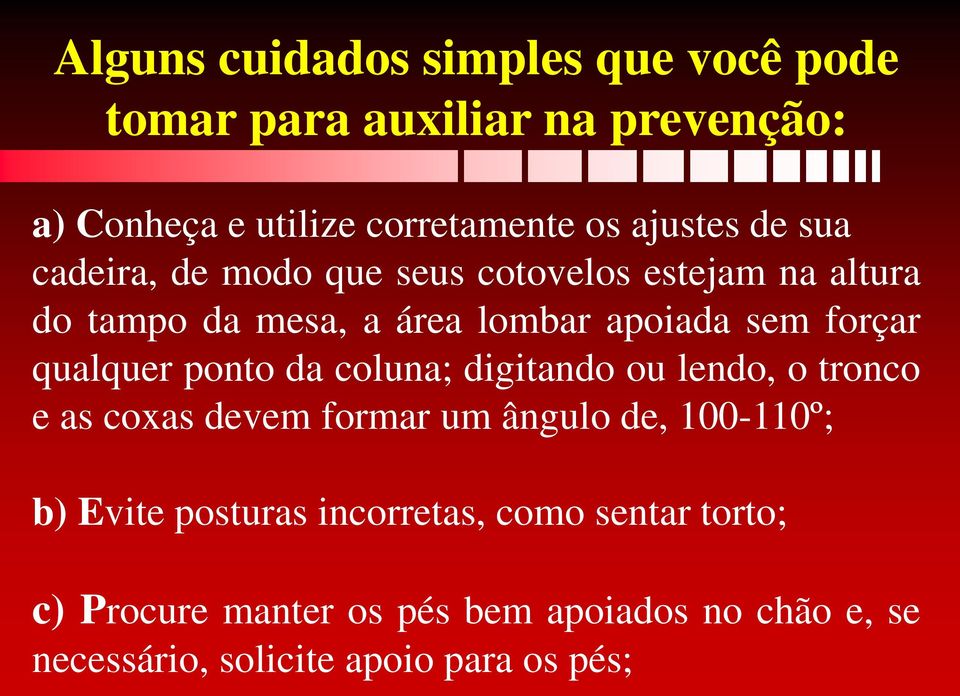 Alguns cuidados simples que você pode tomar para auxiliar na prevenção:

a) Conheça e utilize corretamente os ajustes de sua cadeira, de modo que seus cotovelos estejam na altura do tampo da mesa, a área lombar apoiada sem forçar qualquer ponto da coluna; digitando ou lendo, o tronco e as coxas devem formar um ângulo de, 100-110º;

b) Evite posturas incorretas, como sentar torto;

c) Procure manter os pés bem apoiados no chão e, se necessário, solicite apoio para os pés;